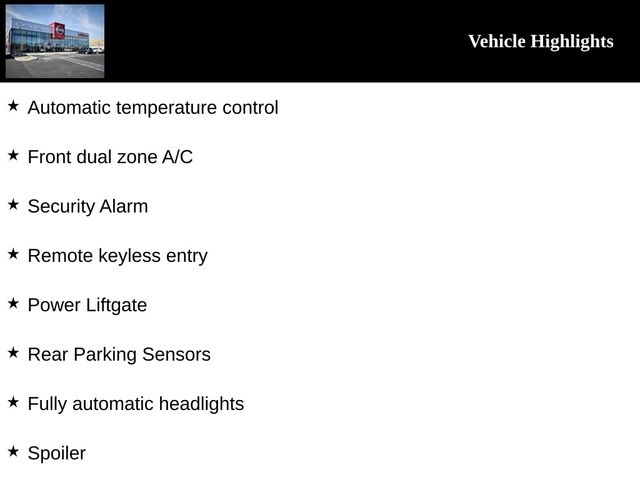 Vehicle Highlights

★ Automatic temperature control

★ Front dual zone A/C

★ Security Alarm

★ Remote keyless entry

★ Power Liftgate

★ Rear Parking Sensors

★ Fully automatic headlights

★ Spoiler